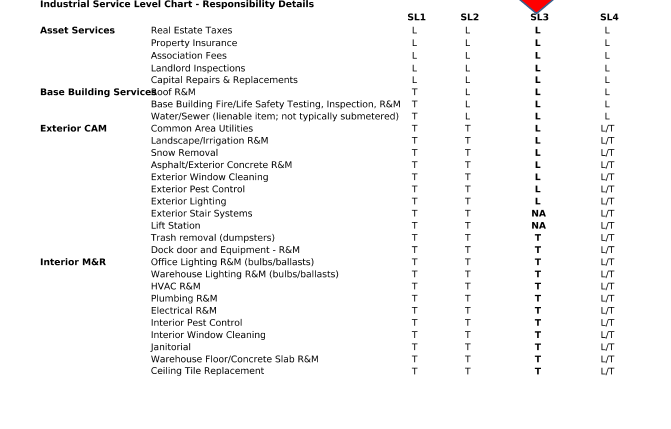 Industrial Service Level Chart - Responsibility Details

| | | SL1 | SL2 | SL3 | SL4 |
|---|---|---|---|---|---|
| Asset Services | Real Estate Taxes | L | L | L | L |
| | Property Insurance | L | L | L | L |
| | Association Fees | L | L | L | L |
| | Landlord Inspections | L | L | L | L |
| | Capital Repairs & Replacements | L | L | L | L |
| Base Building Services | Roof R&M | T | L | L | L |
| | Base Building Fire/Life Safety Testing, Inspection, R&M | T | L | L | L |
| | Water/Sewer (lienable item; not typically submetered) | T | L | L | L |
| Exterior CAM | Common Area Utilities | T | T | L | L/T |
| | Landscape/Irrigation R&M | T | T | L | L/T |
| | Snow Removal | T | T | L | L/T |
| | Asphalt/Exterior Concrete R&M | T | T | L | L/T |
| | Exterior Window Cleaning | T | T | L | L/T |
| | Exterior Pest Control | T | T | L | L/T |
| | Exterior Lighting | T | T | L | L/T |
| | Exterior Stair Systems | T | T | NA | L/T |
| | Lift Station | T | T | NA | L/T |
| | Trash removal (dumpsters) | T | T | T | L/T |
| | Dock door and Equipment - R&M | T | T | T | L/T |
| Interior M&R | Office Lighting R&M (bulbs/ballasts) | T | T | T | L/T |
| | Warehouse Lighting R&M (bulbs/ballasts) | T | T | T | L/T |
| | HVAC R&M | T | T | T | L/T |
| | Plumbing R&M | T | T | T | L/T |
| | Electrical R&M | T | T | T | L/T |
| | Interior Pest Control | T | T | T | L/T |
| | Interior Window Cleaning | T | T | T | L/T |
| | Janitorial | T | T | T | L/T |
| | Warehouse Floor/Concrete Slab R&M | T | T | T | L/T |
| | Ceiling Tile Replacement | T | T | T | L/T |